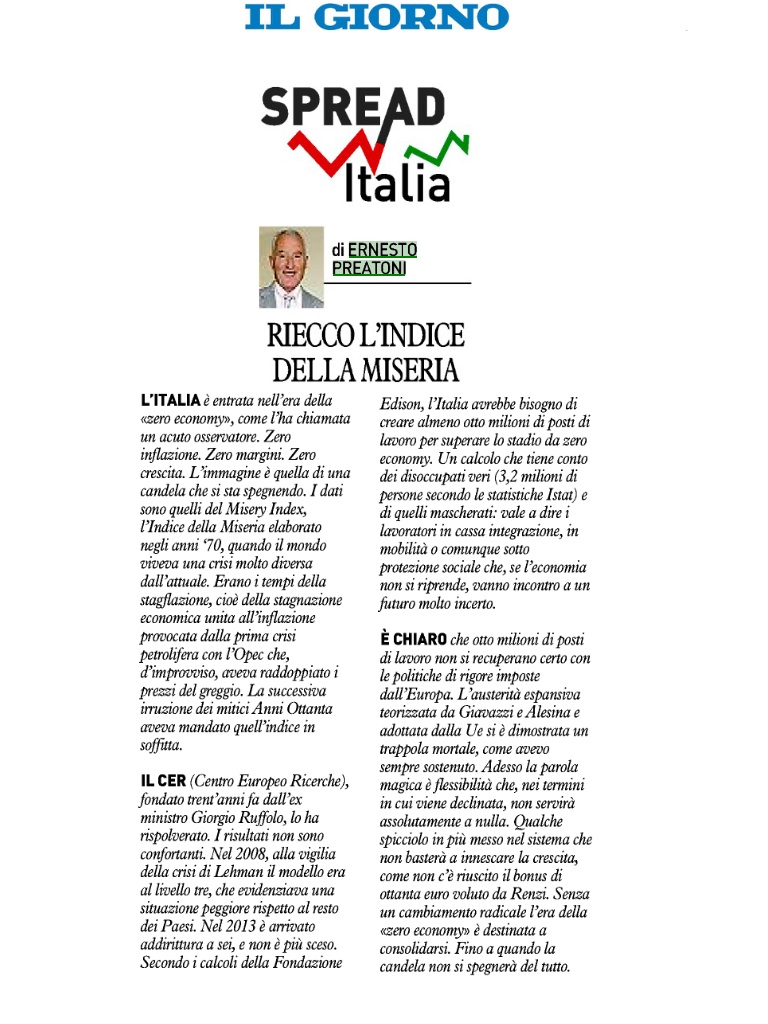 IL GIORNO

SPREAD
Italia

di ERNESTO PREATONI

RIECCO L'INDICE DELLA MISERIA

L'ITALIA è entrata nell'era della «zero economy», come l'ha chiamata un acuto osservatore. Zero inflazione. Zero margini. Zero crescita. L'immagine è quella di una candela che si sta spegnendo. I dati sono quelli del Misery Index, l'Indice della Miseria elaborato negli anni '70, quando il mondo viveva una crisi molto diversa dall'attuale. Erano i tempi della stagflazione, cioè della stagnazione economica unita all'inflazione provocata dalla prima crisi petrolifera con l'Opec che, d'improvviso, aveva raddoppiato i prezzi del greggio. La successiva irruzione dei mitici Anni Ottanta aveva mandato quell'indice in soffitta.

IL CER (Centro Europeo Ricerche), fondato trent'anni fa dall'ex ministro Giorgio Ruffolo, lo ha rispolverato. I risultati non sono confortanti. Nel 2008, alla vigilia della crisi di Lehman il modello era al livello tre, che evidenziava una situazione peggiore rispetto al resto dei Paesi. Nel 2013 è arrivato addirittura a sei, e non è più sceso. Secondo i calcoli della Fondazione Edison, l'Italia avrebbe bisogno di creare almeno otto milioni di posti di lavoro per superare lo stadio da zero economy. Un calcolo che tiene conto dei disoccupati veri (3,2 milioni di persone secondo le statistiche Istat) e di quelli mascherati: vale a dire i lavoratori in cassa integrazione, in mobilità o comunque sotto protezione sociale che, se l'economia non si riprende, vanno incontro a un futuro molto incerto.

È CHIARO che otto milioni di posti di lavoro non si recuperano certo con le politiche di rigore imposte dall'Europa. L'austerità espansiva teorizzata da Giavazzi e Alesina e adottata dalla Ue si è dimostrata un trappola mortale, come avevo sempre sostenuto. Adesso la parola magica è flessibilità che, nei termini in cui viene declinata, non servirà assolutamente a nulla. Qualche spicciolo in più messo nel sistema che non basterà a innescare la crescita, come non c'è riuscito il bonus di ottanta euro voluto da Renzi. Senza un cambiamento radicale l'era della «zero economy» è destinata a consolidarsi. Fino a quando la candela non si spegnerà del tutto.